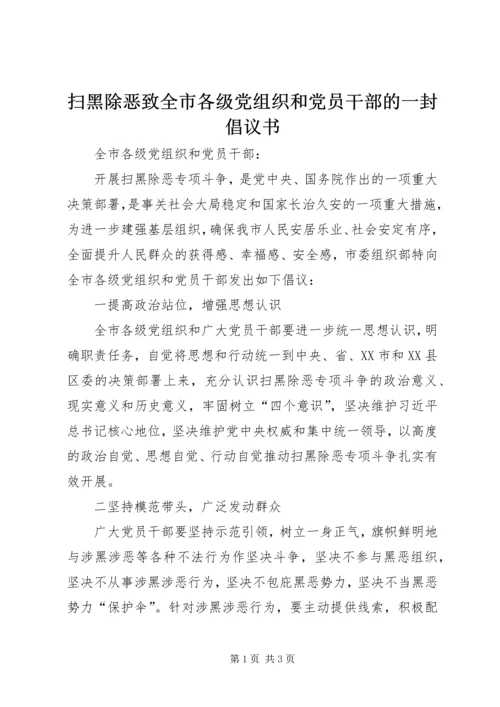 扫黑除恶致全市各级党组织和党员干部的一封倡议书

全市各级党组织和党员干部：

开展扫黑除恶专项斗争，是党中央、国务院作出的一项重大决策部署，是事关社会大局稳定和国家长治久安的一项重大措施，为进一步建强基层组织，确保我市人民安居乐业、社会安定有序，全面提升人民群众的获得感、幸福感、安全感，市委组织部特向全市各级党组织和党员干部发出如下倡议：

一提高政治站位，增强思想认识

全市各级党组织和广大党员干部要进一步统一思想认识，明确职责任务，自觉将思想和行动统一到中央、省、XX市和XX县区委的决策部署上来，充分认识扫黑除恶专项斗争的政治意义、现实意义和历史意义，牢固树立“四个意识”，坚决维护习近平总书记核心地位，坚决维护党中央权威和集中统一领导，以高度的政治自觉、思想自觉、行动自觉推动扫黑除恶专项斗争扎实有效开展。

二坚持模范带头，广泛发动群众

广大党员干部要坚持示范引领，树立一身正气，旗帜鲜明地与涉黑涉恶等各种不法行为作坚决斗争，坚决不参与黑恶组织，坚决不从事涉黑涉恶行为，坚决不包庇黑恶势力，坚决不当黑恶势力“保护伞”。针对涉黑涉恶行为，要主动提供线索，积极配

第1页 共3页